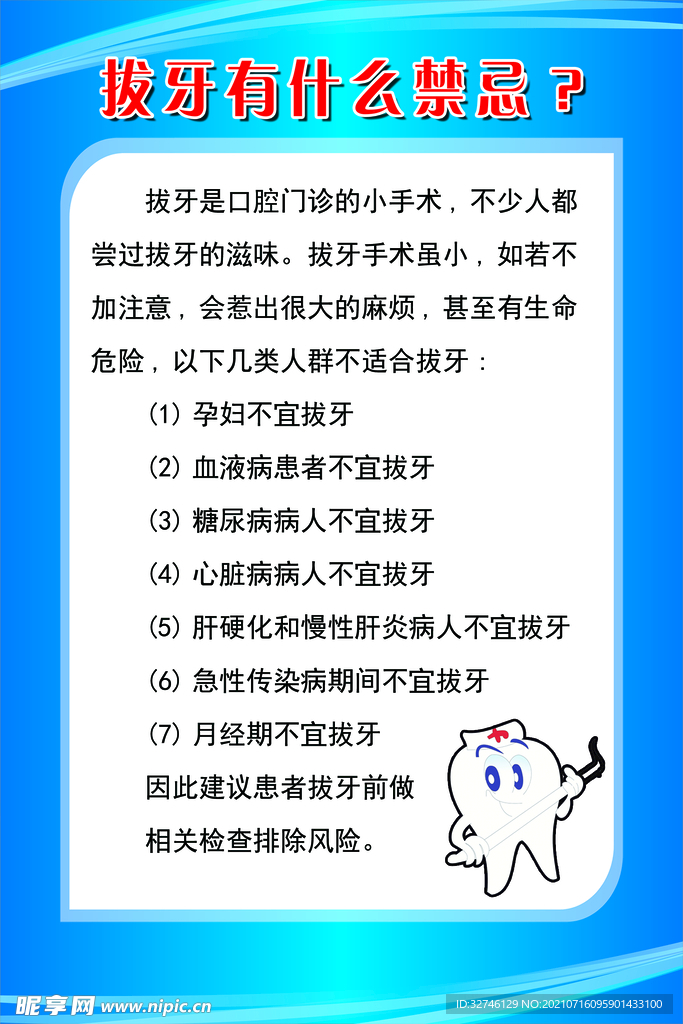 拔牙有什么禁忌？

拔牙是口腔门诊的小手术，不少人都尝过拔牙的滋味。拔牙手术虽小，如若不加注意，会惹出很大的麻烦，甚至有生命危险，以下几类人群不适合拔牙：

(1) 孕妇不宜拔牙

(2) 血液病患者不宜拔牙

(3) 糖尿病病人不宜拔牙

(4) 心脏病病人不宜拔牙

(5) 肝硬化和慢性肝炎病人不宜拔牙

(6) 急性传染病期间不宜拔牙

(7) 月经期不宜拔牙

因此建议患者拔牙前做相关检查排除风险。

昵享网 www.nipic.cn

ID:32746129 NO:20210716095901433100